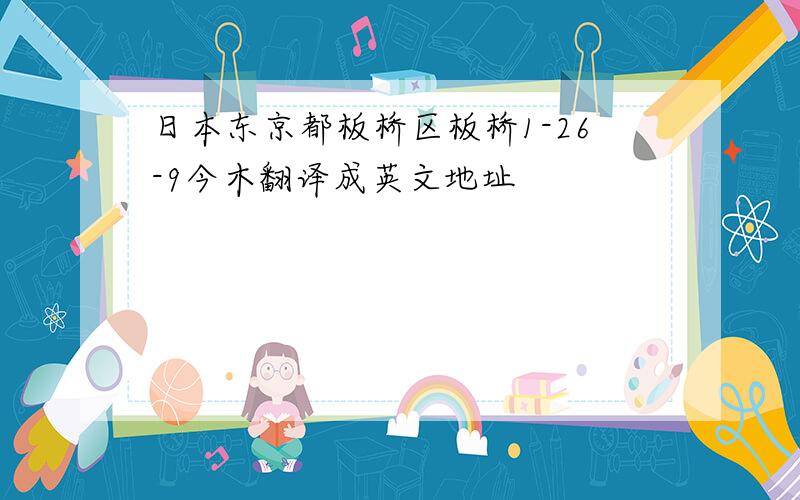 日本东京都板桥区板桥1-26-9今木翻译成英文地址